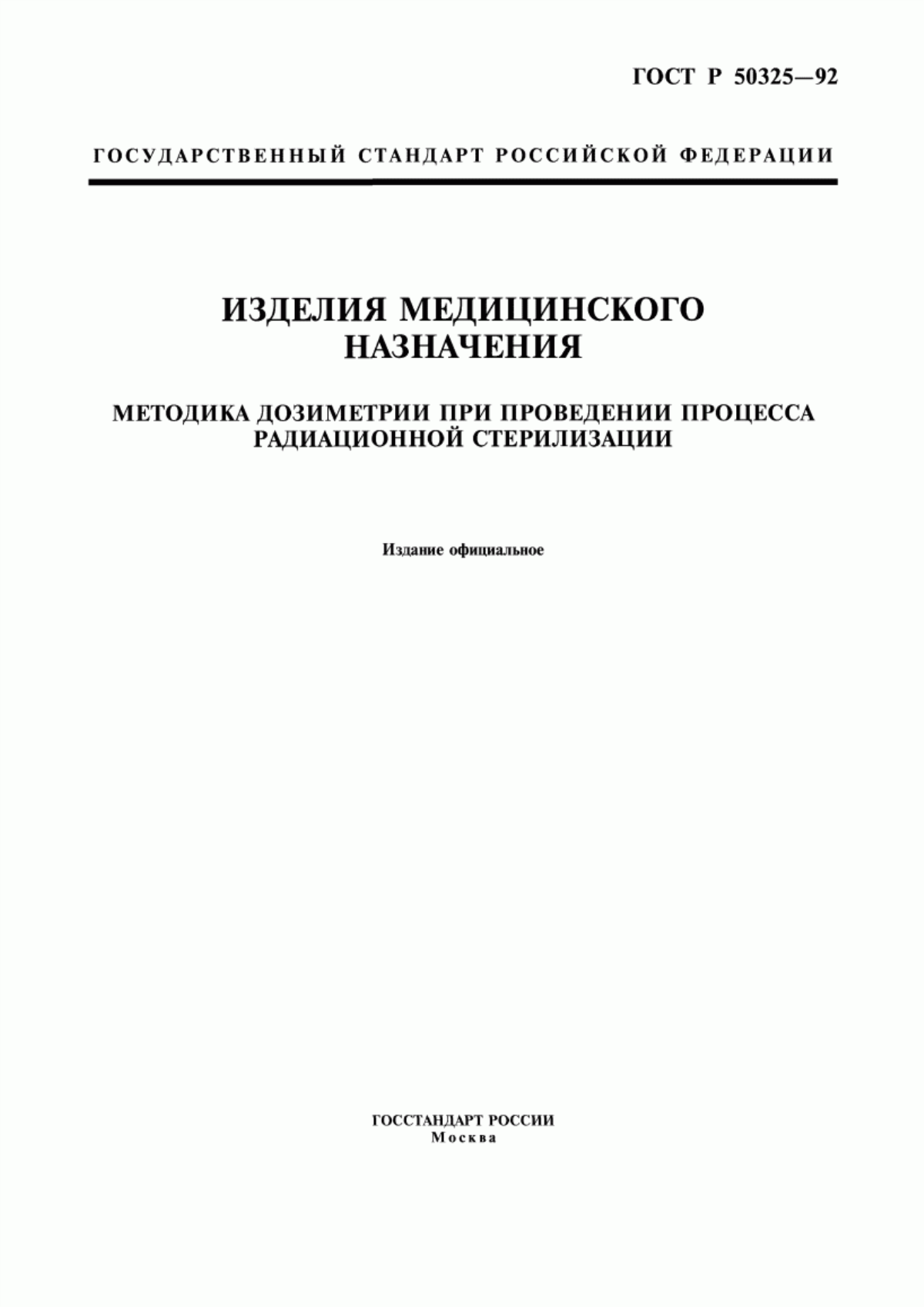 ГОСТ Р 50325—92

ГОСУДАРСТВЕННЫЙ СТАНДАРТ РОССИЙСКОЙ ФЕДЕРАЦИИ

ИЗДЕЛИЯ МЕДИЦИНСКОГО НАЗНАЧЕНИЯ

МЕТОДИКА ДОЗИМЕТРИИ ПРИ ПРОВЕДЕНИИ ПРОЦЕССА РАДИАЦИОННОЙ СТЕРИЛИЗАЦИИ

Издание официальное

ГОССТАНДАРТ РОССИИ
Москва